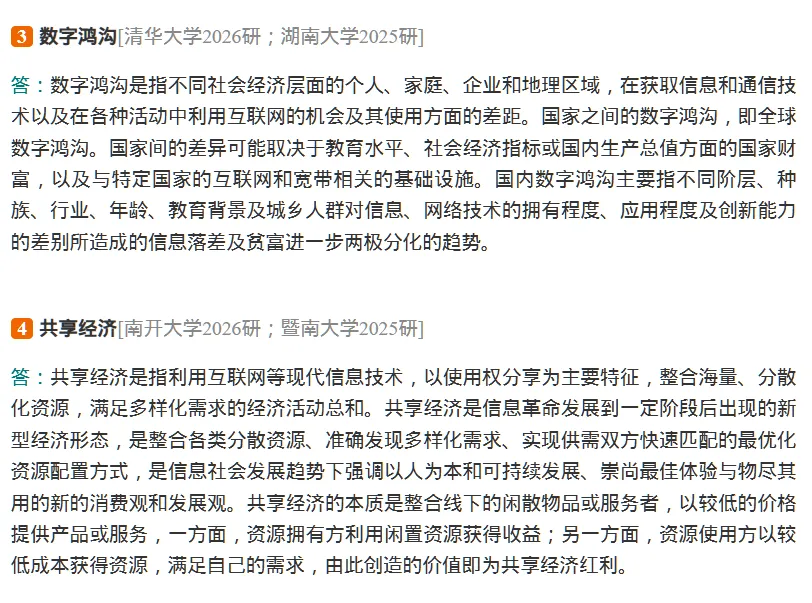 3 数字鸿沟[清华大学2026研；湖南大学2025研]

答：数字鸿沟是指不同社会经济层面的个人、家庭、企业和地理区域，在获取信息和通信技术以及在各种活动中利用互联网的机会及其使用方面的差距。国家之间的数字鸿沟，即全球数字鸿沟。国家间的差异可能取决于教育水平、社会经济指标或国内生产总值方面的国家财富，以及与特定国家的互联网和宽带相关的基础设施。国内数字鸿沟主要指不同阶层、种族、行业、年龄、教育背景及城乡人群对信息、网络技术的拥有程度、应用程度及创新能力的差别所造成的信息落差及贫富进一步两极分化的趋势。

4 共享经济[南开大学2026研；暨南大学2025研]

答：共享经济是指利用互联网等现代信息技术，以使用权分享为主要特征，整合海量、分散化资源，满足多样化需求的经济活动总和。共享经济是信息革命发展到一定阶段后出现的新型经济形态，是整合各类分散资源、准确发现多样化需求、实现供需双方快速匹配的最优化资源配置方式，是信息社会发展趋势下强调以人为本和可持续发展、崇尚最佳体验与物尽其用的新的消费观和发展观。共享经济的本质是整合线下的闲散物品或服务者，以较低的价格提供产品或服务，一方面，资源拥有方利用闲置资源获得收益；另一方面，资源使用方以较低成本获得资源，满足自己的需求，由此创造的价值即为共享经济红利。